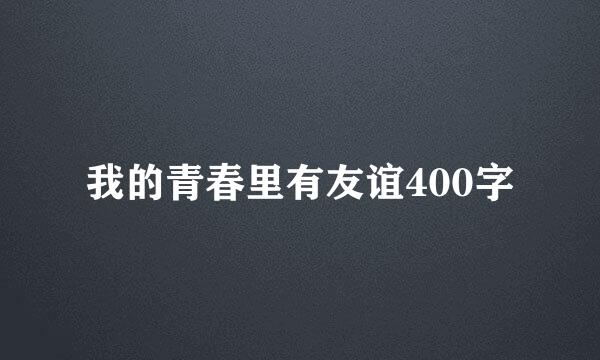 我的青春里有友谊400字